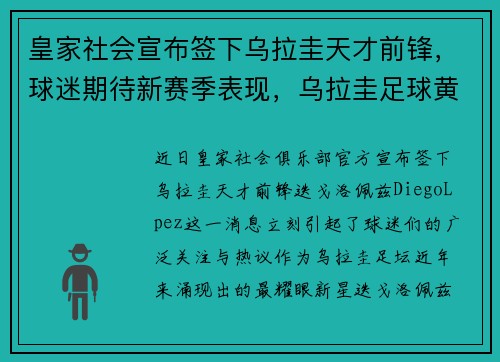 皇家社会宣布签下乌拉圭天才前锋，球迷期待新赛季表现，乌拉圭足球黄

近日皇家社会俱乐部官方宣布签下乌拉圭天才前锋迭戈洛佩兹DiegoLpez这一消息立刻引起了球迷们的广泛关注与热议作为乌拉圭足坛近年来涌现出的最耀眼新星迭戈洛佩兹